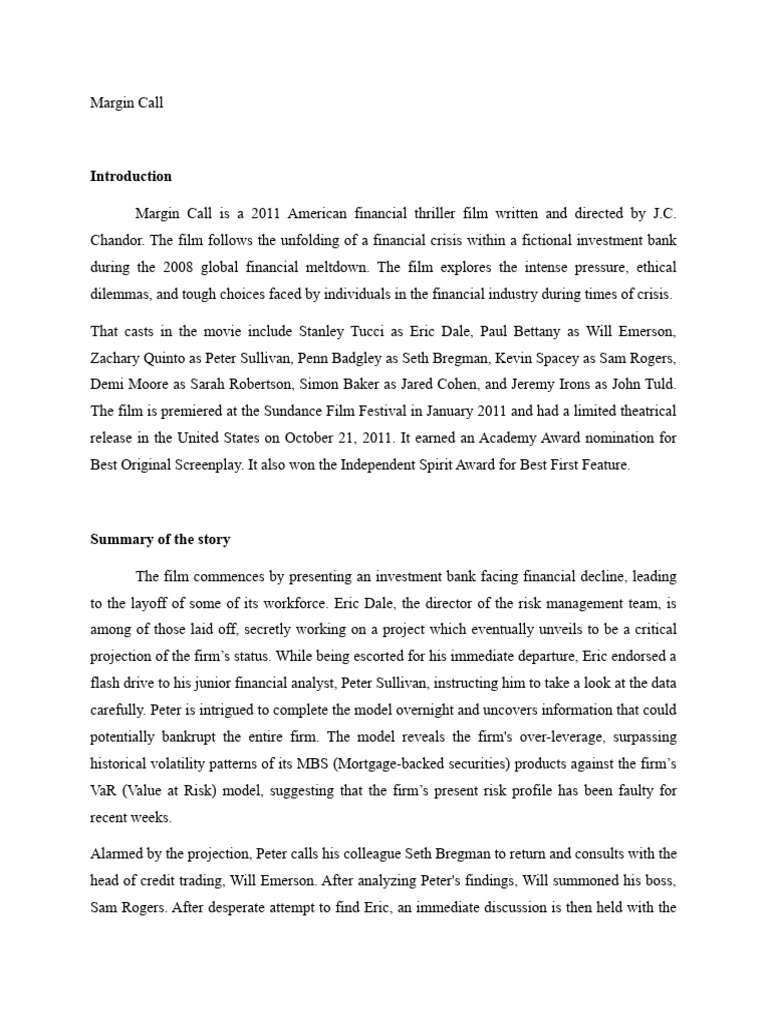 Margin Call

Introduction

Margin Call is a 2011 American financial thriller film written and directed by J.C. Chandor. The film follows the unfolding of a financial crisis within a fictional investment bank during the 2008 global financial meltdown. The film explores the intense pressure, ethical dilemmas, and tough choices faced by individuals in the financial industry during times of crisis.

That casts in the movie include Stanley Tucci as Eric Dale, Paul Bettany as Will Emerson, Zachary Quinto as Peter Sullivan, Penn Badgley as Seth Bregman, Kevin Spacey as Sam Rogers, Demi Moore as Sarah Robertson, Simon Baker as Jared Cohen, and Jeremy Irons as John Tuld. The film is premiered at the Sundance Film Festival in January 2011 and had a limited theatrical release in the United States on October 21, 2011. It earned an Academy Award nomination for Best Original Screenplay. It also won the Independent Spirit Award for Best First Feature.

Summary of the story

The film commences by presenting an investment bank facing financial decline, leading to the layoff of some of its workforce. Eric Dale, the director of the risk management team, is among of those laid off, secretly working on a project which eventually unveils to be a critical projection of the firm's status. While being escorted for his immediate departure, Eric endorsed a flash drive to his junior financial analyst, Peter Sullivan, instructing him to take a look at the data carefully. Peter is intrigued to complete the model overnight and uncovers information that could potentially bankrupt the entire firm. The model reveals the firm's over-leverage, surpassing historical volatility patterns of its MBS (Mortgage-backed securities) products against the firm's VaR (Value at Risk) model, suggesting that the firm's present risk profile has been faulty for recent weeks.

Alarmed by the projection, Peter calls his colleague Seth Bregman to return and consults with the head of credit trading, Will Emerson. After analyzing Peter's findings, Will summoned his boss, Sam Rogers. After desperate attempt to find Eric, an immediate discussion is then held with the